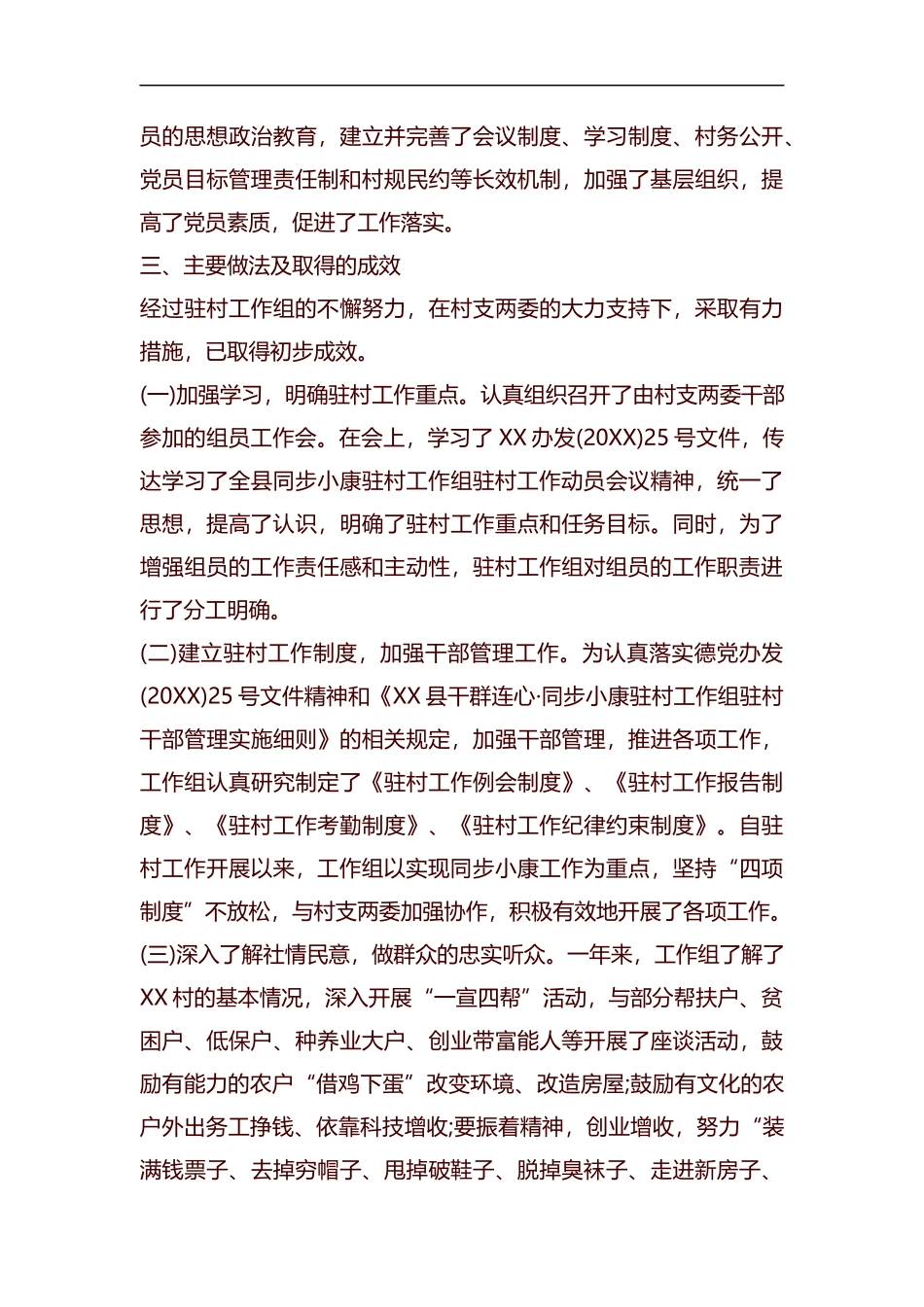 员的思想政治教育，建立并完善了会议制度、学习制度、村务公开、党员目标管理责任制和村规民约等长效机制，加强了基层组织，提高了党员素质，促进了工作落实。

三、主要做法及取得的成效

经过驻村工作组的不懈努力，在村支两委的大力支持下，采取有力措施，已取得初步成效。

(一)加强学习，明确驻村工作重点。认真组织召开了由村支两委干部参加的组员工作会。在会上，学习了 XX 办发(20XX)25 号文件，传达学习了全县同步小康驻村工作组驻村工作动员会议精神，统一了思想，提高了认识，明确了驻村工作重点和任务目标。同时，为了增强组员的工作责任感和主动性，驻村工作组对组员的工作职责进行了分工明确。

(二)建立驻村工作制度，加强干部管理工作。为认真落实德党办发(20XX)25 号文件精神和《XX 县干群连心·同步小康驻村工作组驻村干部管理实施细则》的相关规定，加强干部管理，推进各项工作，工作组认真研究制定了《驻村工作例会制度》、《驻村工作报告制度》、《驻村工作考勤制度》、《驻村工作纪律约束制度》。自驻村工作开展以来，工作组以实现同步小康工作为重点，坚持“四项制度”不放松，与村支两委加强协作，积极有效地开展了各项工作。

(三)深入了解社情民意，做群众的忠实听众。一年来，工作组了解了 XX 村的基本情况，深入开展“一宣四帮”活动，与部分帮扶户、贫困户、低保户、种养业大户、创业带富能人等开展了座谈活动，鼓励有能力的农户“借鸡下蛋”改变环境、改造房屋;鼓励有文化的农户外出务工挣钱、依靠科技增收;要振着精神，创业增收，努力“装满钱票子、去掉穷帽子、甩掉破鞋子、脱掉臭袜子、走进新房子、